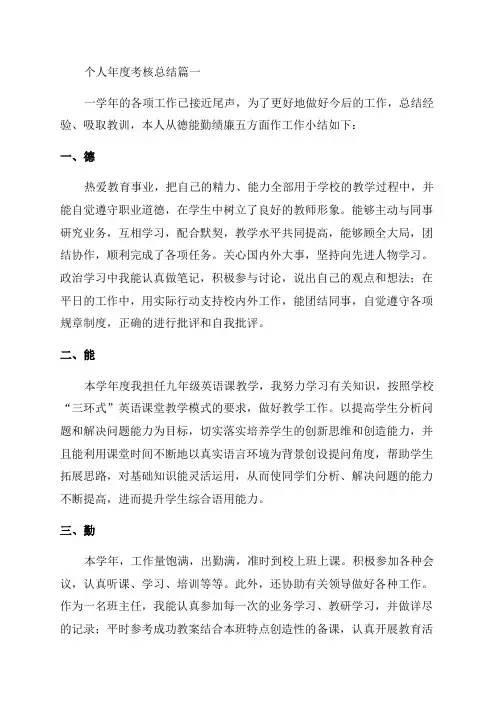 个人年度考核总结篇一

一学年的各项工作已接近尾声，为了更好地做好今后的工作，总结经验、吸取教训，本人从德能勤绩廉五方面作工作小结如下：

一、德

热爱教育事业，把自己的精力、能力全部用于学校的教学过程中，并能自觉遵守职业道德，在学生中树立了良好的教师形象。能够主动与同事研究业务，互相学习，配合默契，教学水平共同提高，能够顾全大局，团结协作，顺利完成了各项任务。关心国内外大事，坚持向先进人物学习。政治学习中我能认真做笔记，积极参与讨论，说出自己的观点和想法；在平日的工作中，用实际行动支持校内外工作，能团结同事，自觉遵守各项规章制度，正确的进行批评和自我批评。

二、能

本学年度我担任九年级英语课教学，我努力学习有关知识，按照学校“三环式”英语课堂教学模式的要求，做好教学工作。以提高学生分析问题和解决问题能力为目标，切实落实培养学生的创新思维和创造能力，并且能利用课堂时间不断地以真实语言环境为背景创设提问角度，帮助学生拓展思路，对基础知识能灵活运用，从而使同学们分析、解决问题的能力不断提高，进而提升学生综合语用能力。

三、勤

本学年，工作量饱满，出勤满，准时到校上班上课。积极参加各种会议，认真听课、学习、培训等等。此外，还协助有关领导做好各种工作。作为一名班主任，我能认真参加每一次的业务学习、教研学习，并做详尽的记录；平时参考成功教案结合本班特点创造性的备课，认真开展教育活